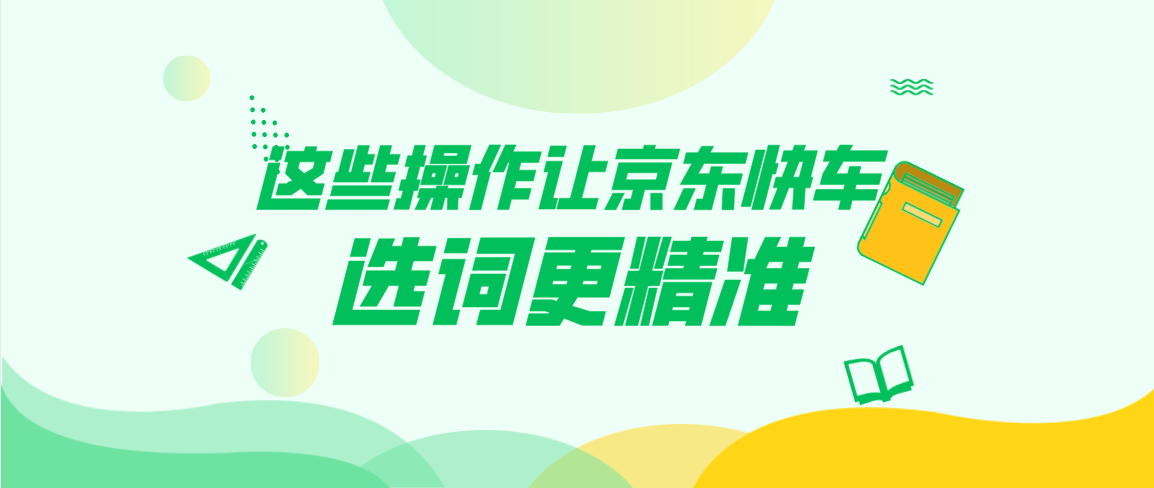 这些操作让京东快车
选词更精准